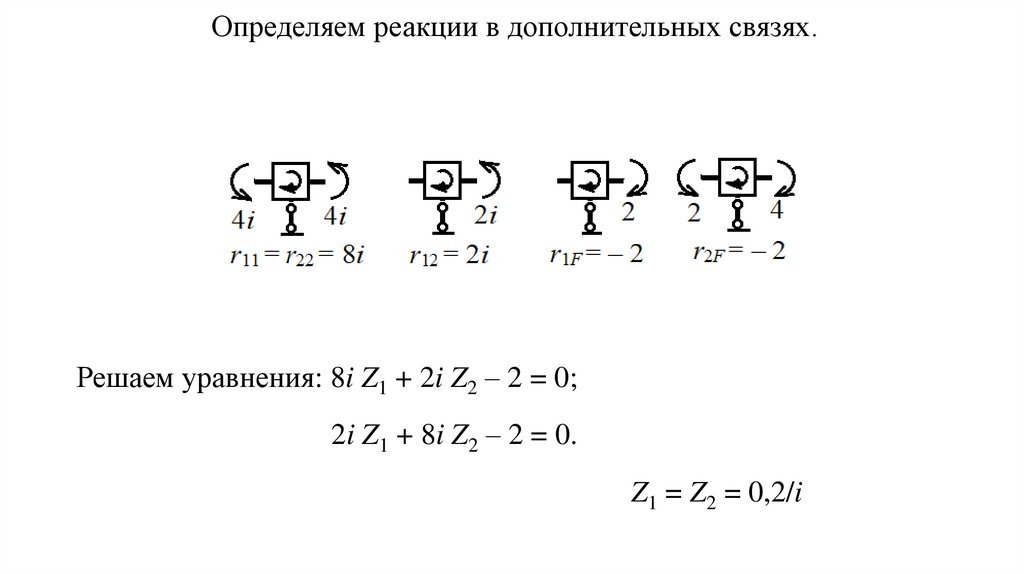 Определяем реакции в дополнительных связях.

$4i$ $4i$
$r_{11} = r_{22} = 8i$

$2i$
$r_{12} = 2i$

$2$
$r_{1F} = -2$

$2$ $4$
$r_{2F} = -2$

Решаем уравнения: $8i\,Z_1 + 2i\,Z_2 - 2 = 0$;

$2i\,Z_1 + 8i\,Z_2 - 2 = 0$.

$Z_1 = Z_2 = 0{,}2/i$